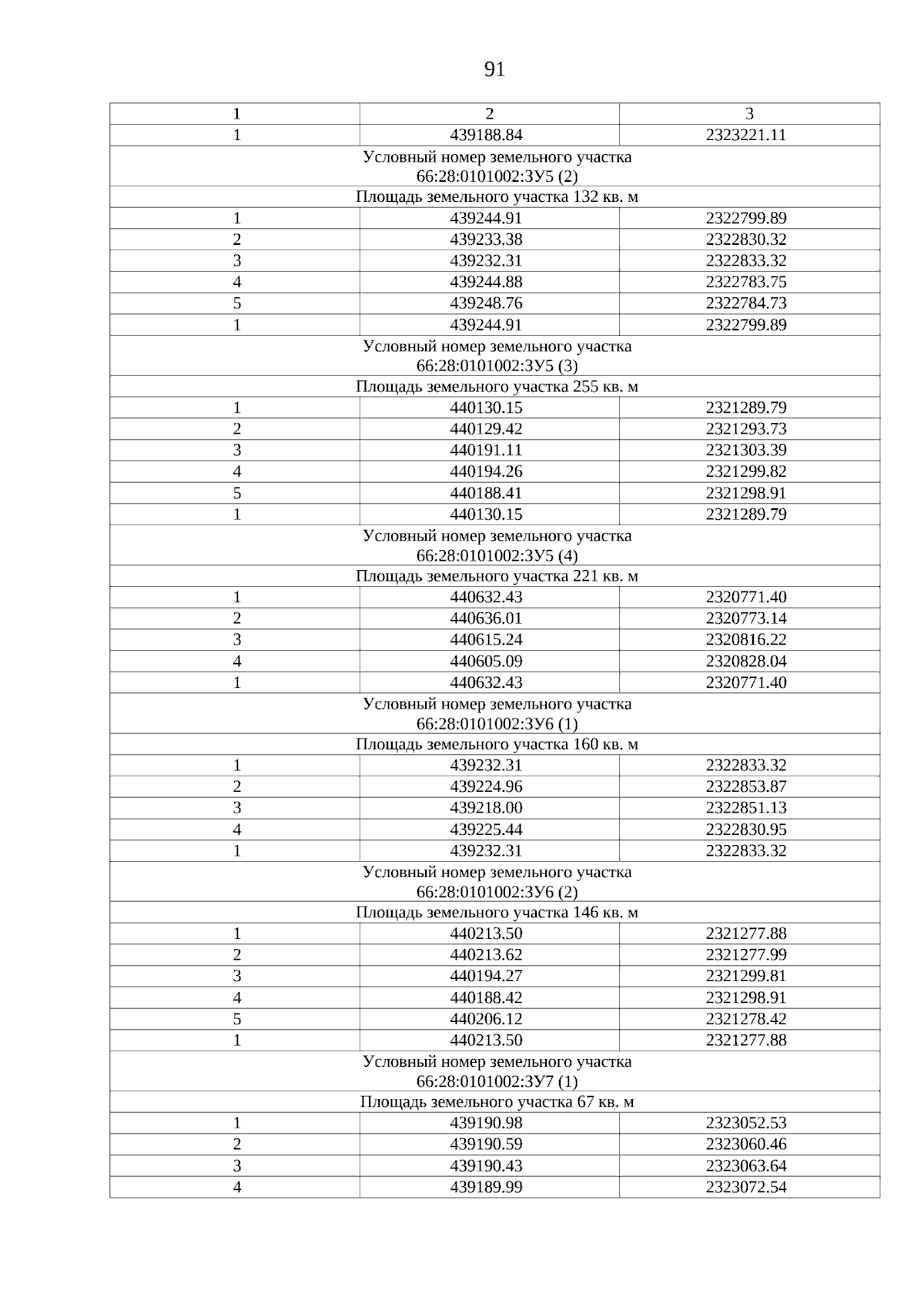 91

| 1 | 2 | 3 |
|---|---|---|
| 1 | 439188.84 | 2323221.11 |
| Условный номер земельного участка 66:28:0101002:ЗУ5 (2) | | |
| Площадь земельного участка 132 кв. м | | |
| 1 | 439244.91 | 2322799.89 |
| 2 | 439233.38 | 2322830.32 |
| 3 | 439232.31 | 2322833.32 |
| 4 | 439244.88 | 2322783.75 |
| 5 | 439248.76 | 2322784.73 |
| 1 | 439244.91 | 2322799.89 |
| Условный номер земельного участка 66:28:0101002:ЗУ5 (3) | | |
| Площадь земельного участка 255 кв. м | | |
| 1 | 440130.15 | 2321289.79 |
| 2 | 440129.42 | 2321293.73 |
| 3 | 440191.11 | 2321303.39 |
| 4 | 440194.26 | 2321299.82 |
| 5 | 440188.41 | 2321298.91 |
| 1 | 440130.15 | 2321289.79 |
| Условный номер земельного участка 66:28:0101002:ЗУ5 (4) | | |
| Площадь земельного участка 221 кв. м | | |
| 1 | 440632.43 | 2320771.40 |
| 2 | 440636.01 | 2320773.14 |
| 3 | 440615.24 | 2320816.22 |
| 4 | 440605.09 | 2320828.04 |
| 1 | 440632.43 | 2320771.40 |
| Условный номер земельного участка 66:28:0101002:ЗУ6 (1) | | |
| Площадь земельного участка 160 кв. м | | |
| 1 | 439232.31 | 2322833.32 |
| 2 | 439224.96 | 2322853.87 |
| 3 | 439218.00 | 2322851.13 |
| 4 | 439225.44 | 2322830.95 |
| 1 | 439232.31 | 2322833.32 |
| Условный номер земельного участка 66:28:0101002:ЗУ6 (2) | | |
| Площадь земельного участка 146 кв. м | | |
| 1 | 440213.50 | 2321277.88 |
| 2 | 440213.62 | 2321277.99 |
| 3 | 440194.27 | 2321299.81 |
| 4 | 440188.42 | 2321298.91 |
| 5 | 440206.12 | 2321278.42 |
| 1 | 440213.50 | 2321277.88 |
| Условный номер земельного участка 66:28:0101002:ЗУ7 (1) | | |
| Площадь земельного участка 67 кв. м | | |
| 1 | 439190.98 | 2323052.53 |
| 2 | 439190.59 | 2323060.46 |
| 3 | 439190.43 | 2323063.64 |
| 4 | 439189.99 | 2323072.54 |